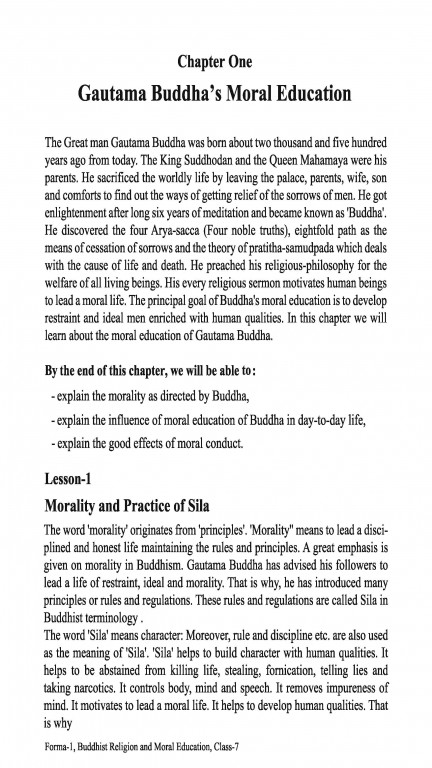 Chapter One

Gautama Buddha's Moral Education

The Great man Gautama Buddha was born about two thousand and five hundred years ago from today. The King Suddhodan and the Queen Mahamaya were his parents. He sacrificed the worldly life by leaving the palace, parents, wife, son and comforts to find out the ways of getting relief of the sorrows of men. He got enlightenment after long six years of meditation and became known as 'Buddha'. He discovered the four Arya-sacca (Four noble truths), eightfold path as the means of cessation of sorrows and the theory of pratitha-samudpada which deals with the cause of life and death. He preached his religious-philosophy for the welfare of all living beings. His every religious sermon motivates human beings to lead a moral life. The principal goal of Buddha's moral education is to develop restraint and ideal men enriched with human qualities. In this chapter we will learn about the moral education of Gautama Buddha.

By the end of this chapter, we will be able to:

- explain the morality as directed by Buddha,

- explain the influence of moral education of Buddha in day-to-day life,

- explain the good effects of moral conduct.

Lesson-1

Morality and Practice of Sila

The word 'morality' originates from 'principles'. 'Morality" means to lead a disciplined and honest life maintaining the rules and principles. A great emphasis is given on morality in Buddhism. Gautama Buddha has advised his followers to lead a life of restraint, ideal and morality. That is why, he has introduced many principles or rules and regulations. These rules and regulations are called Sila in Buddhist terminology .

The word 'Sila' means character: Moreover, rule and discipline etc. are also used as the meaning of 'Sila'. 'Sila' helps to build character with human qualities. It helps to be abstained from killing life, stealing, fornication, telling lies and taking narcotics. It controls body, mind and speech. It removes impureness of mind. It motivates to lead a moral life. It helps to develop human qualities. That is why

Forma-1, Buddhist Religion and Moral Education, Class-7